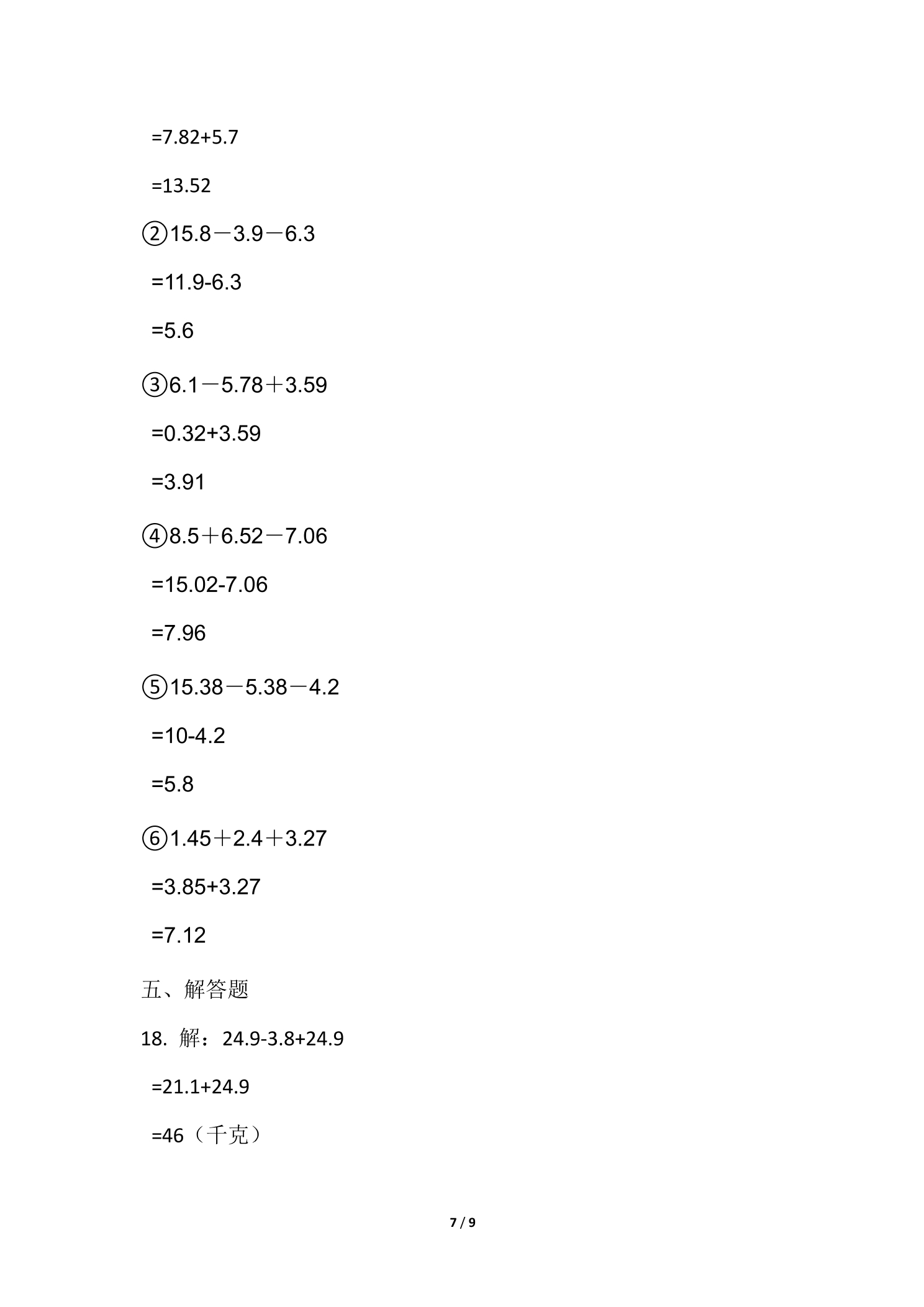 =7.82+5.7

=13.52

②15.8－3.9－6.3

=11.9-6.3

=5.6

③6.1－5.78＋3.59

=0.32+3.59

=3.91

④8.5＋6.52－7.06

=15.02-7.06

=7.96

⑤15.38－5.38－4.2

=10-4.2

=5.8

⑥1.45＋2.4＋3.27

=3.85+3.27

=7.12

五、解答题

18. 解：24.9-3.8+24.9

=21.1+24.9

=46（千克）

7 / 9